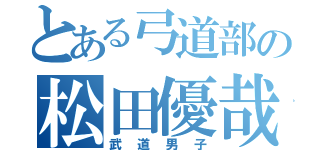 とある弓道部の
松田優哉
武道男子